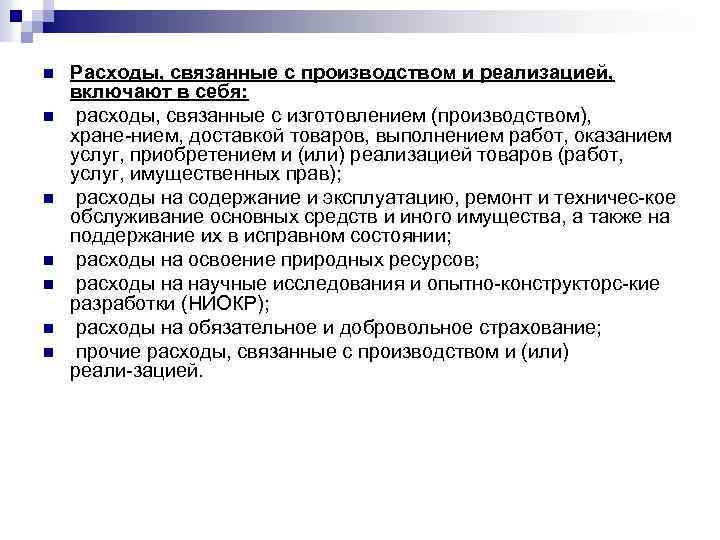 Расходы, связанные с производством и реализацией, включают в себя:

расходы, связанные с изготовлением (производством), хране-нием, доставкой товаров, выполнением работ, оказанием услуг, приобретением и (или) реализацией товаров (работ, услуг, имущественных прав);

расходы на содержание и эксплуатацию, ремонт и техничес-кое обслуживание основных средств и иного имущества, а также на поддержание их в исправном состоянии;

расходы на освоение природных ресурсов;

расходы на научные исследования и опытно-конструкторс-кие разработки (НИОКР);

расходы на обязательное и добровольное страхование;

прочие расходы, связанные с производством и (или) реали-зацией.